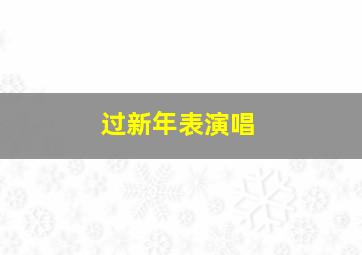 过新年表演唱